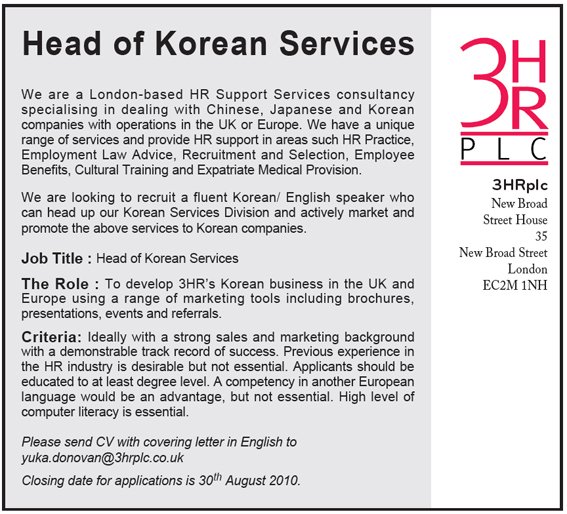 Head of Korean Services

We are a London-based HR Support Services consultancy specialising in dealing with Chinese, Japanese and Korean companies with operations in the UK or Europe. We have a unique range of services and provide HR support in areas such HR Practice, Employment Law Advice, Recruitment and Selection, Employee Benefits, Cultural Training and Expatriate Medical Provision.

We are looking to recruit a fluent Korean/ English speaker who can head up our Korean Services Division and actively market and promote the above services to Korean companies.

Job Title : Head of Korean Services

The Role : To develop 3HR's Korean business in the UK and Europe using a range of marketing tools including brochures, presentations, events and referrals.

Criteria: Ideally with a strong sales and marketing background with a demonstrable track record of success. Previous experience in the HR industry is desirable but not essential. Applicants should be educated to at least degree level. A competency in another European language would be an advantage, but not essential. High level of computer literacy is essential.

Please send CV with covering letter in English to yuka.donovan@3hrplc.co.uk

Closing date for applications is 30$^{th}$ August 2010.

3HR PLC

3HRplc
New Broad Street House
35
New Broad Street
London
EC2M 1NH